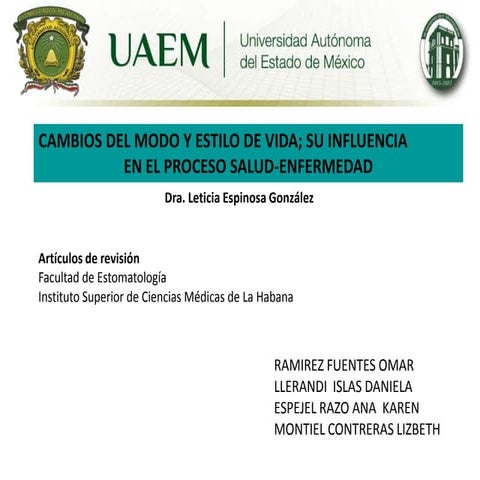 UAEM
Universidad Autónoma del Estado de México

CAMBIOS DEL MODO Y ESTILO DE VIDA; SU INFLUENCIA EN EL PROCESO SALUD-ENFERMEDAD

Dra. Leticia Espinosa González

Artículos de revisión
Facultad de Estomatología
Instituto Superior de Ciencias Médicas de La Habana

RAMIREZ FUENTES OMAR
LLERANDI ISLAS DANIELA
ESPEJEL RAZO ANA KAREN
MONTIEL CONTRERAS LIZBETH